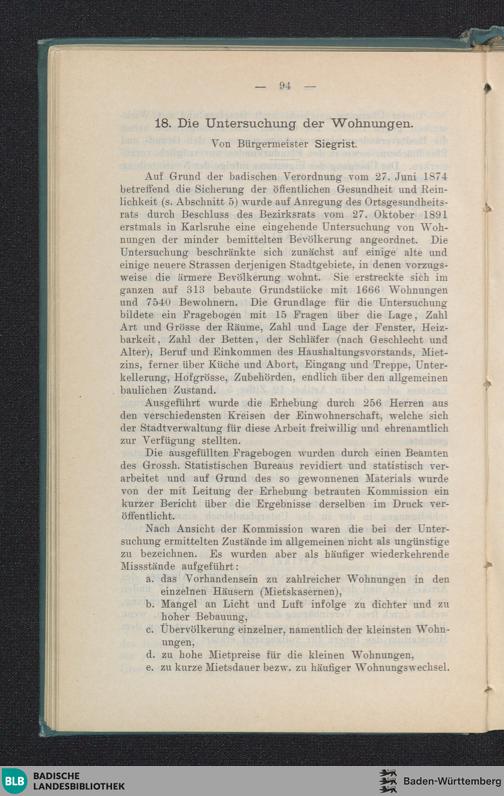 — 94 —

18. Die Untersuchung der Wohnungen.

Von Bürgermeister Siegrist.

Auf Grund der badischen Verordnung vom 27. Juni 1874 betreffend die Sicherung der öffentlichen Gesundheit und Reinlichkeit (s. Abschnitt 5) wurde auf Anregung des Ortsgesundheitsrats durch Beschluss des Bezirksrats vom 27. Oktober 1891 erstmals in Karlsruhe eine eingehende Untersuchung von Wohnungen der minder bemittelten Bevölkerung angeordnet. Die Untersuchung beschränkte sich zunächst auf einige alte und einige neuere Strassen derjenigen Stadtgebiete, in denen vorzugsweise die ärmere Bevölkerung wohnt. Sie erstreckte sich im ganzen auf 313 bebaute Grundstücke mit 1666 Wohnungen und 7540 Bewohnern. Die Grundlage für die Untersuchung bildete ein Fragebogen mit 15 Fragen über die Lage, Zahl Art und Grösse der Räume, Zahl und Lage der Fenster, Heizbarkeit, Zahl der Betten, der Schläfer (nach Geschlecht und Alter), Beruf und Einkommen des Haushaltungsvorstands, Mietzins, ferner über Küche und Abort, Eingang und Treppe, Unterkellerung, Hofgrösse, Zubehörden, endlich über den allgemeinen baulichen Zustand.

Ausgeführt wurde die Erhebung durch 256 Herren aus den verschiedensten Kreisen der Einwohnerschaft, welche sich der Stadtverwaltung für diese Arbeit freiwillig und ehrenamtlich zur Verfügung stellten.

Die ausgefüllten Fragebogen wurden durch einen Beamten des Grossh. Statistischen Bureaus revidiert und statistisch verarbeitet und auf Grund des so gewonnenen Materials wurde von der mit Leitung der Erhebung betrauten Kommission ein kurzer Bericht über die Ergebnisse derselben im Druck veröffentlicht.

Nach Ansicht der Kommission waren die bei der Untersuchung ermittelten Zustände im allgemeinen nicht als ungünstige zu bezeichnen. Es wurden aber als häufiger wiederkehrende Missstände aufgeführt:
a. das Vorhandensein zu zahlreicher Wohnungen in den einzelnen Häusern (Mietskasernen),
b. Mangel an Licht und Luft infolge zu dichter und zu hoher Bebauung,
c. Übervölkerung einzelner, namentlich der kleinsten Wohnungen,
d. zu hohe Mietpreise für die kleinen Wohnungen,
e. zu kurze Mietsdauer bezw. zu häufiger Wohnungswechsel.

BLB BADISCHE LANDESBIBLIOTHEK

Baden-Württemberg